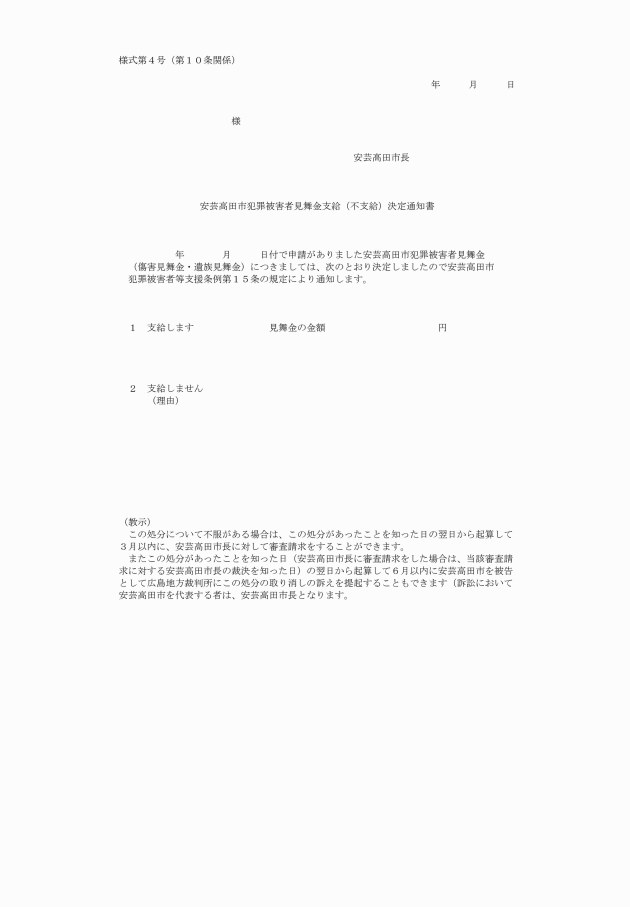 様式第４号（第１０条関係）

年　　月　　日

様

安芸高田市長

安芸高田市犯罪被害者見舞金支給（不支給）決定通知書

年　　月　　日付で申請がありました安芸高田市犯罪被害者見舞金（傷害見舞金・遺族見舞金）につきましては、次のとおり決定しましたので安芸高田市犯罪被害者等支援条例第１５条の規定により通知します。

１　支給します　　　　見舞金の金額　　　　　円

２　支給しません
（理由）

（教示）
この処分について不服がある場合は、この処分があったことを知った日の翌日から起算して３月以内に、安芸高田市長に対して審査請求をすることができます。
またこの処分があったことを知った日（安芸高田市長に審査請求をした場合は、当該審査請求に対する安芸高田市長の裁決を知った日）の翌日から起算して６月以内に安芸高田市を被告として広島地方裁判所にこの処分の取り消しの訴えを提起することもできます（訴訟において安芸高田市を代表する者は、安芸高田市長となります。